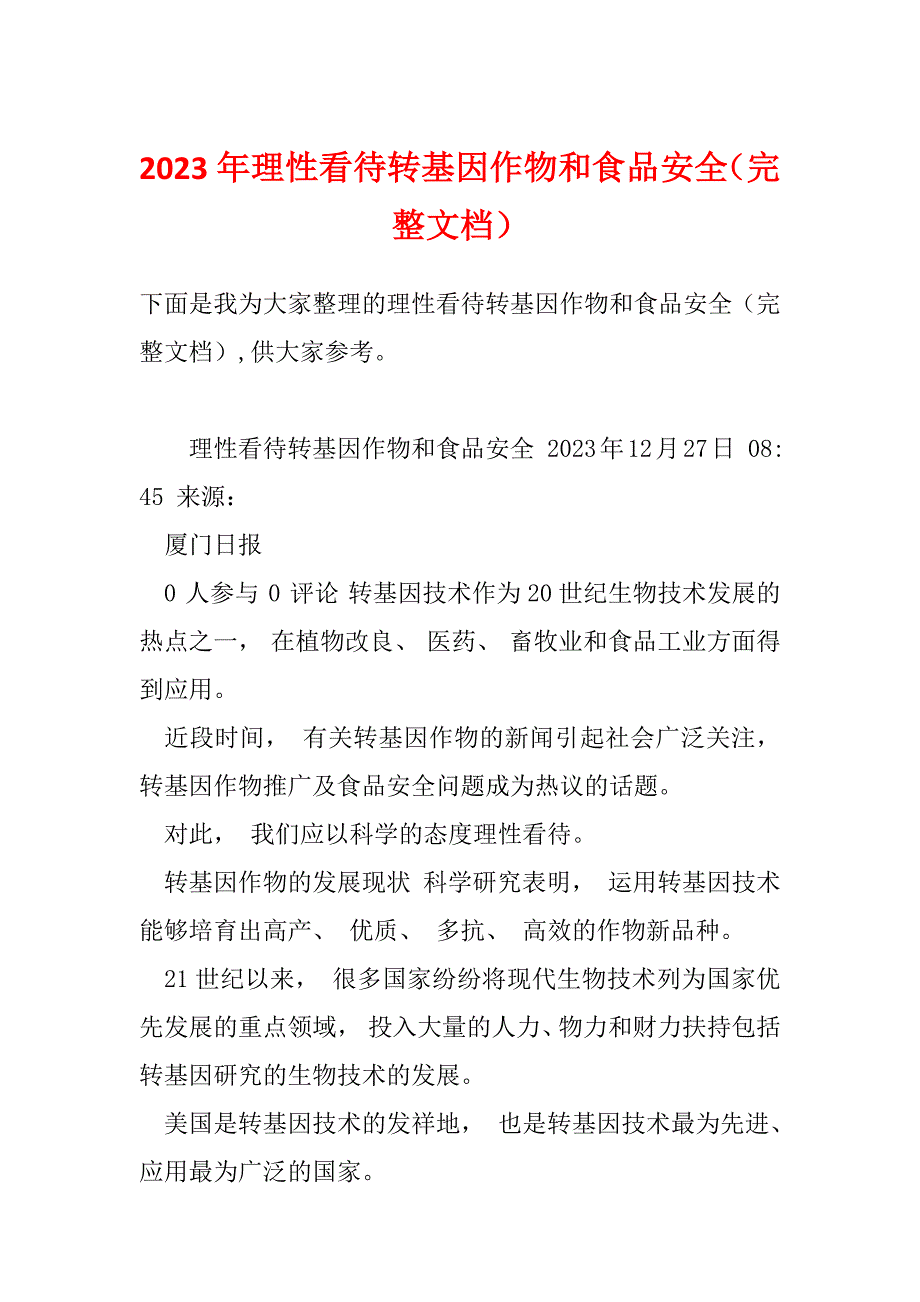 2023年理性看待转基因作物和食品安全（完整文档）

下面是我为大家整理的理性看待转基因作物和食品安全（完整文档），供大家参考。

理性看待转基因作物和食品安全 2023年12月27日 08:45 来源：

厦门日报

0 人参与 0 评论 转基因技术作为20世纪生物技术发展的热点之一， 在植物改良、 医药、 畜牧业和食品工业方面得到应用。

近段时间， 有关转基因作物的新闻引起社会广泛关注，转基因作物推广及食品安全问题成为热议的话题。

对此， 我们应以科学的态度理性看待。

转基因作物的发展现状 科学研究表明， 运用转基因技术能够培育出高产、 优质、 多抗、 高效的作物新品种。

21世纪以来， 很多国家纷纷将现代生物技术列为国家优先发展的重点领域， 投入大量的人力、物力和财力扶持包括转基因研究的生物技术的发展。

美国是转基因技术的发祥地， 也是转基因技术最为先进、应用最为广泛的国家。